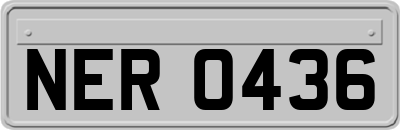 NER 0436